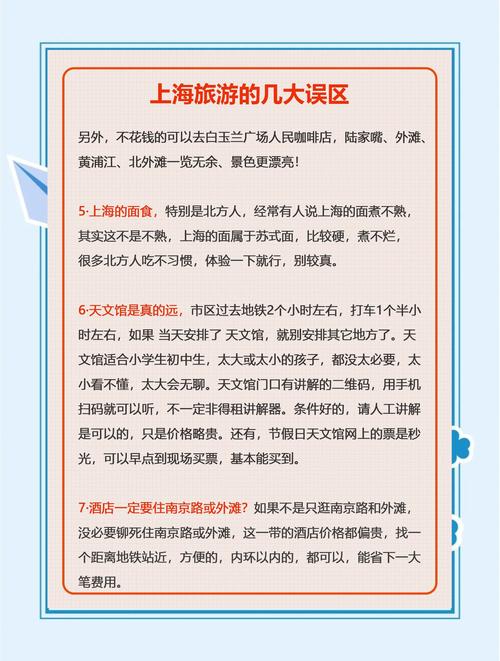 上海旅游的几大误区

另外，不花钱的可以去白玉兰广场人民咖啡店，陆家嘴、外滩、黄浦江、北外滩一览无余、景色更漂亮！

5·上海的面食，特别是北方人，经常有人说上海的面煮不熟，其实这不是不熟，上海的面属于苏式面，比较硬，煮不烂，很多北方人吃不习惯，体验一下就行，别较真。

6·天文馆是真的远，市区过去地铁2个小时左右，打车1个半小时左右，如果 当天安排了 天文馆，就别安排其它地方了。天文馆适合小学生初中生，太大或太小的孩子，都没太必要，太小看不懂，太大会无聊。天文馆门口有讲解的二维码，用手机扫码就可以听，不一定非得租讲解器。条件好的，请人工讲解是可以的，只是价格略贵。还有，节假日天文馆网上的票是秒光，可以早点到现场买票，基本能买到。

7·酒店一定要住南京路或外滩？如果不是只逛南京路和外滩，没必要铆死住南京路或外滩，这一带的酒店价格都偏贵，找一个距离地铁站近，方便的，内环以内的，都可以，能省下一大笔费用。